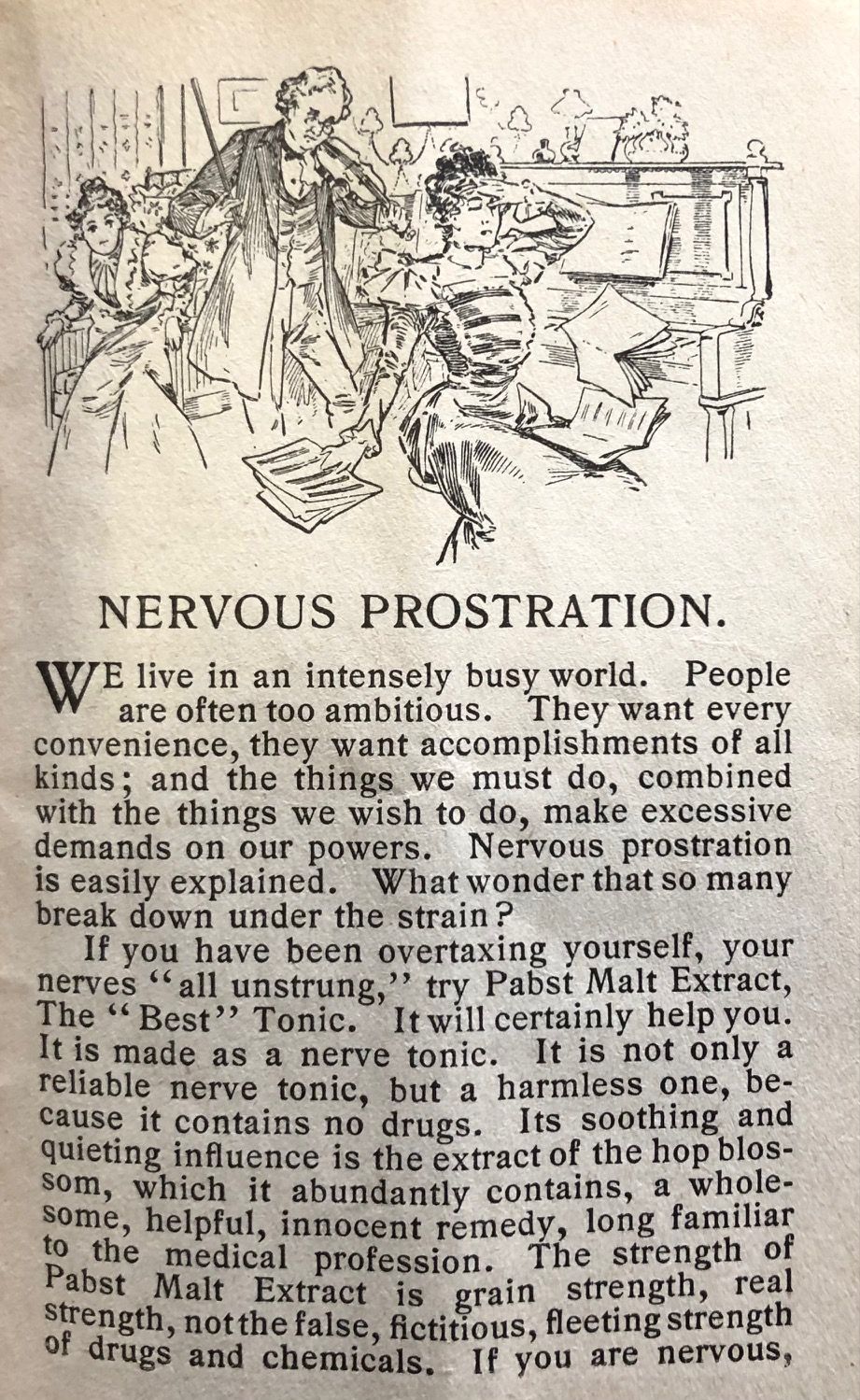 NERVOUS PROSTRATION.

WE live in an intensely busy world. People are often too ambitious. They want every convenience, they want accomplishments of all kinds; and the things we must do, combined with the things we wish to do, make excessive demands on our powers. Nervous prostration is easily explained. What wonder that so many break down under the strain?

If you have been overtaxing yourself, your nerves "all unstrung," try Pabst Malt Extract, The "Best" Tonic. It will certainly help you. It is made as a nerve tonic. It is not only a reliable nerve tonic, but a harmless one, because it contains no drugs. Its soothing and quieting influence is the extract of the hop blossom, which it abundantly contains, a wholesome, helpful, innocent remedy, long familiar to the medical profession. The strength of Pabst Malt Extract is grain strength, real strength, not the false, fictitious, fleeting strength of drugs and chemicals. If you are nervous,